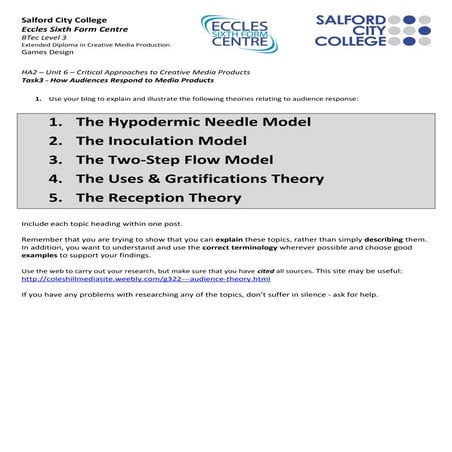 Salford City College
Eccles Sixth Form Centre
BTec Level 3
Extended Diploma in Creative Media Production
Games Design

ECCLES SIXTH FORM CENTRE

SALFORD CITY COLLEGE

HA2 – Unit 6 – Critical Approaches to Creative Media Products
Task3 - How Audiences Respond to Media Products

1. Use your blog to explain and illustrate the following theories relating to audience response:

1. The Hypodermic Needle Model
2. The Inoculation Model
3. The Two-Step Flow Model
4. The Uses & Gratifications Theory
5. The Reception Theory

Include each topic heading within one post.

Remember that you are trying to show that you can explain these topics, rather than simply describing them. In addition, you want to understand and use the correct terminology wherever possible and choose good examples to support your findings.

Use the web to carry out your research, but make sure that you have cited all sources. This site may be useful: http://coleshillmediasite.weebly.com/g322---audience-theory.html

If you have any problems with researching any of the topics, don't suffer in silence - ask for help.